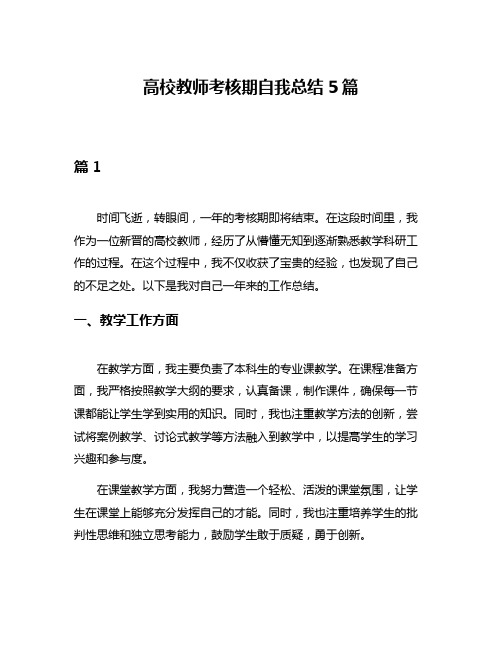 高校教师考核期自我总结 5 篇

篇 1

时间飞逝，转眼间，一年的考核期即将结束。在这段时间里，我作为一位新晋的高校教师，经历了从懵懂无知到逐渐熟悉教学科研工作的过程。在这个过程中，我不仅收获了宝贵的经验，也发现了自己的不足之处。以下是我对自己一年来的工作总结。

一、教学工作方面

在教学方面，我主要负责了本科生的专业课教学。在课程准备方面，我严格按照教学大纲的要求，认真备课，制作课件，确保每一节课都能让学生学到实用的知识。同时，我也注重教学方法的创新，尝试将案例教学、讨论式教学等方法融入到教学中，以提高学生的学习兴趣和参与度。

在课堂教学方面，我努力营造一个轻松、活泼的课堂氛围，让学生在课堂上能够充分发挥自己的才能。同时，我也注重培养学生的批判性思维和独立思考能力，鼓励学生敢于质疑，勇于创新。